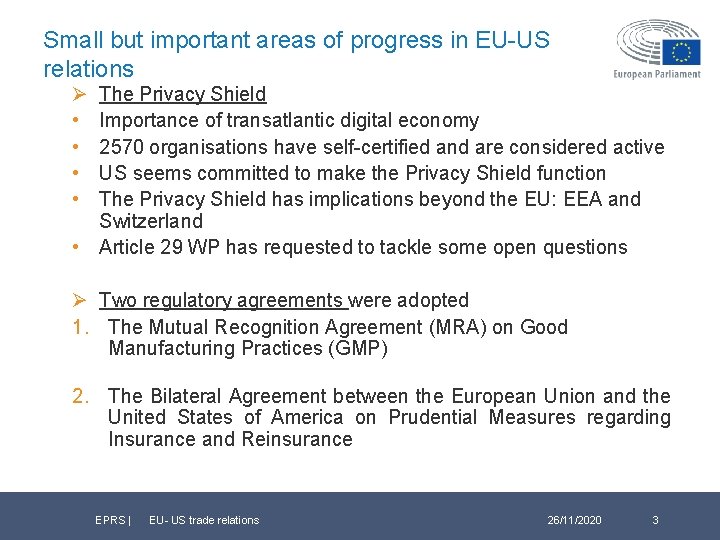 Small but important areas of progress in EU-US relations

European Parliament

➢ The Privacy Shield
• Importance of transatlantic digital economy
• 2570 organisations have self-certified and are considered active
• US seems committed to make the Privacy Shield function
• The Privacy Shield has implications beyond the EU: EEA and Switzerland
• Article 29 WP has requested to tackle some open questions

➢ Two regulatory agreements were adopted
1. The Mutual Recognition Agreement (MRA) on Good Manufacturing Practices (GMP)

2. The Bilateral Agreement between the European Union and the United States of America on Prudential Measures regarding Insurance and Reinsurance

EPRS | EU- US trade relations 26/11/2020 3